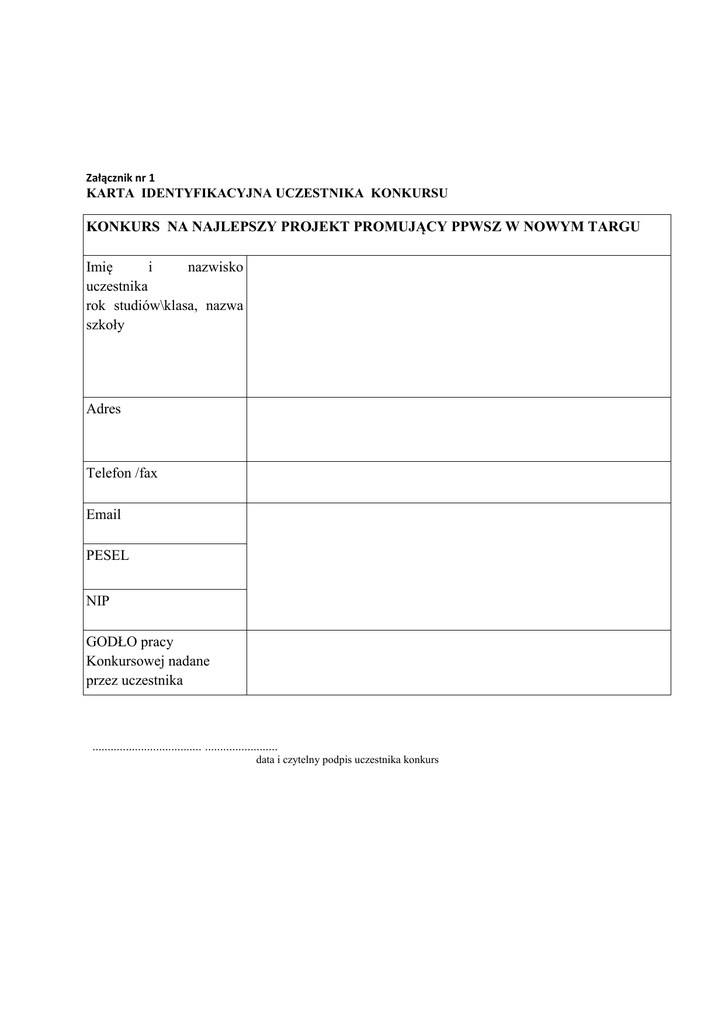 Załącznik nr 1
KARTA IDENTYFIKACYJNA UCZESTNIKA KONKURSU

| KONKURS NA NAJLEPSZY PROJEKT PROMUJĄCY PPWSZ W NOWYM TARGU | |
|---|---|
| Imię i nazwisko uczestnika rok studiów\klasa, nazwa szkoły | |
| Adres | |
| Telefon /fax | |
| Email | |
| PESEL | |
| NIP | |
| GODŁO pracy Konkursowej nadane przez uczestnika | |

.................................... ........................
data i czytelny podpis uczestnika konkurs